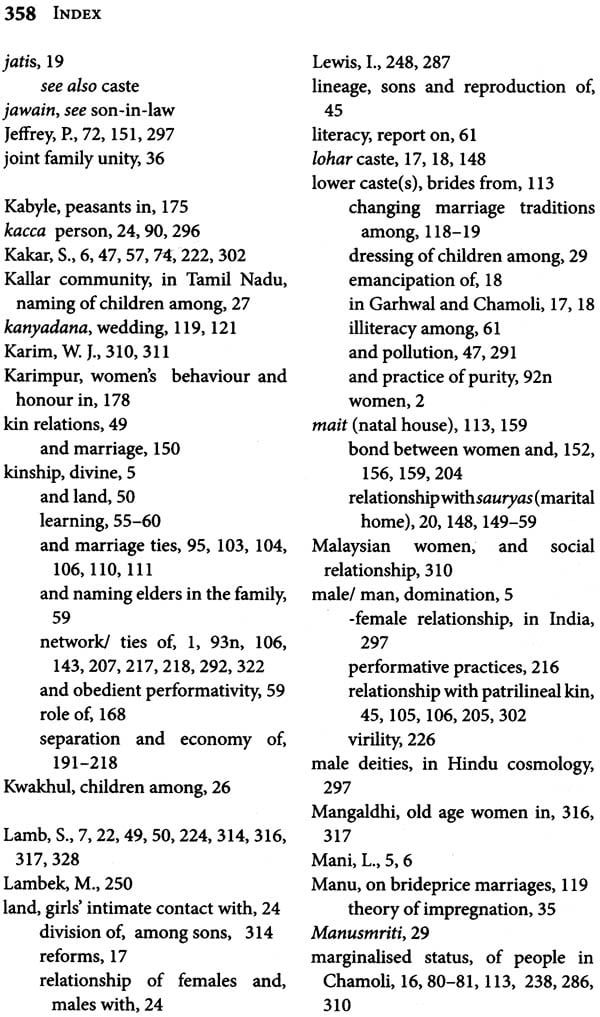 358 INDEX

jatis, 19
see also caste
jawain, see son-in-law
Jeffrey, P., 72, 151, 297
joint family unity, 36

Kabyle, peasants in, 175
kacca person, 24, 90, 296
Kakar, S., 6, 47, 57, 74, 222, 302
Kallar community, in Tamil Nadu, naming of children among, 27
kanyadana, wedding, 119, 121
Karim, W. J., 310, 311
Karimpur, women's behaviour and honour in, 178
kin relations, 49
and marriage, 150
kinship, divine, 5
and land, 50
learning, 55–60
and marriage ties, 95, 103, 104, 106, 110, 111
and naming elders in the family, 59
network/ ties of, 1, 93n, 106, 143, 207, 217, 218, 292, 322
and obedient performativity, 59
role of, 168
separation and economy of, 191–218
Kwakhul, children among, 26

Lamb, S., 7, 22, 49, 50, 224, 314, 316, 317, 328
Lambek, M., 250
land, girls' intimate contact with, 24
division of, among sons, 314
reforms, 17
relationship of females and, males with, 24

Lewis, I., 248, 287
lineage, sons and reproduction of, 45
literacy, report on, 61
lohar caste, 17, 18, 148
lower caste(s), brides from, 113
changing marriage traditions among, 118–19
dressing of children among, 29
emancipation of, 18
in Garhwal and Chamoli, 17, 18
illiteracy among, 61
and pollution, 47, 291
and practice of purity, 92n
women, 2
mait (natal house), 113, 159
bond between women and, 152, 156, 159, 204
relationship with sauryas (marital home), 20, 148, 149–59
Malaysian women, and social relationship, 310
male/ man, domination, 5
-female relationship, in India, 297
performative practices, 216
relationship with patrilineal kin, 45, 105, 106, 205, 302
virility, 226
male deities, in Hindu cosmology, 297
Mangaldhi, old age women in, 316, 317
Mani, L., 5, 6
Manu, on brideprice marriages, 119
theory of impregnation, 35
Manusmriti, 29
marginalised status, of people in Chamoli, 16, 80–81, 113, 238, 286, 310